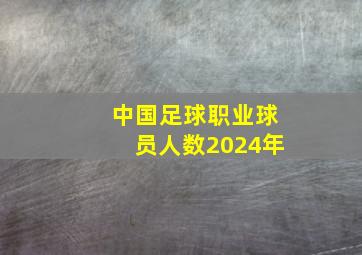 中国足球职业球员人数2024年